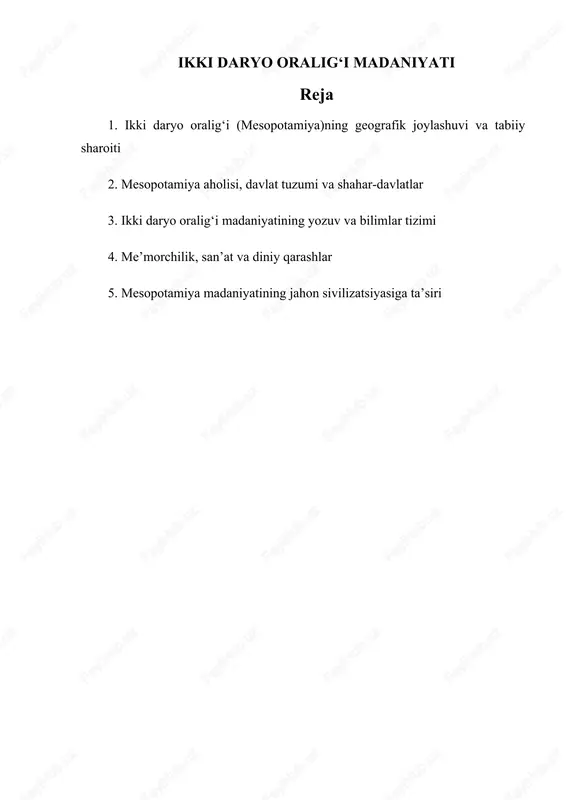 IKKI DARYO ORALIG‘I MADANIYATI

Reja

1. Ikki daryo oralig‘i (Mesopotamiya)ning geografik joylashuvi va tabiiy sharoiti

2. Mesopotamiya aholisi, davlat tuzumi va shahar-davlatlar

3. Ikki daryo oralig‘i madaniyatining yozuv va bilimlar tizimi

4. Me’morchilik, san’at va diniy qarashlar

5. Mesopotamiya madaniyatining jahon sivilizatsiyasiga ta’siri